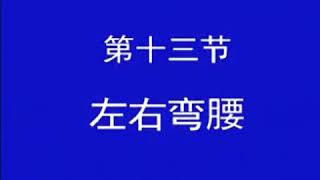 第十三节

左右弯腰